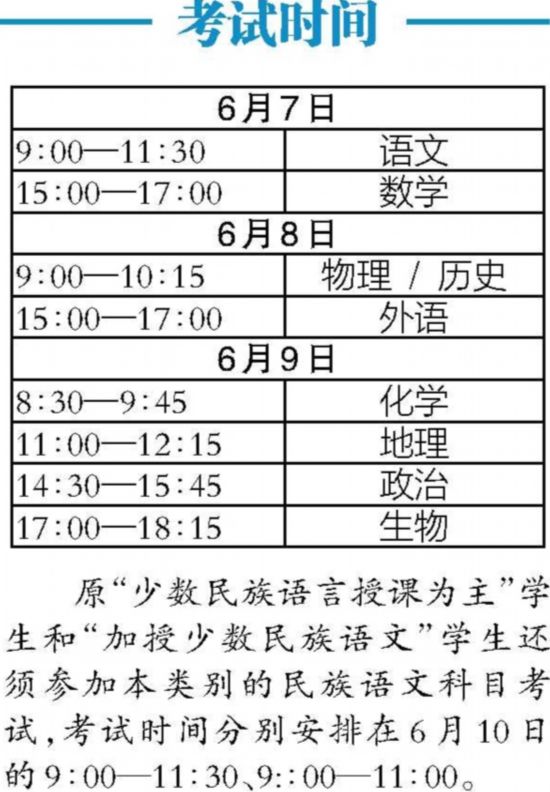 考试时间

| 6月7日 | |
|---|---|
| 9:00—11:30 | 语文 |
| 15:00—17:00 | 数学 |
| 6月8日 | |
| 9:00—10:15 | 物理 / 历史 |
| 15:00—17:00 | 外语 |
| 6月9日 | |
| 8:30—9:45 | 化学 |
| 11:00—12:15 | 地理 |
| 14:30—15:45 | 政治 |
| 17:00—18:15 | 生物 |

原“少数民族语言授课为主”学生和“加授少数民族语文”学生还须参加本类别的民族语文科目考试,考试时间分别安排在6月10日的9:00—11:30、9::00—11:00。